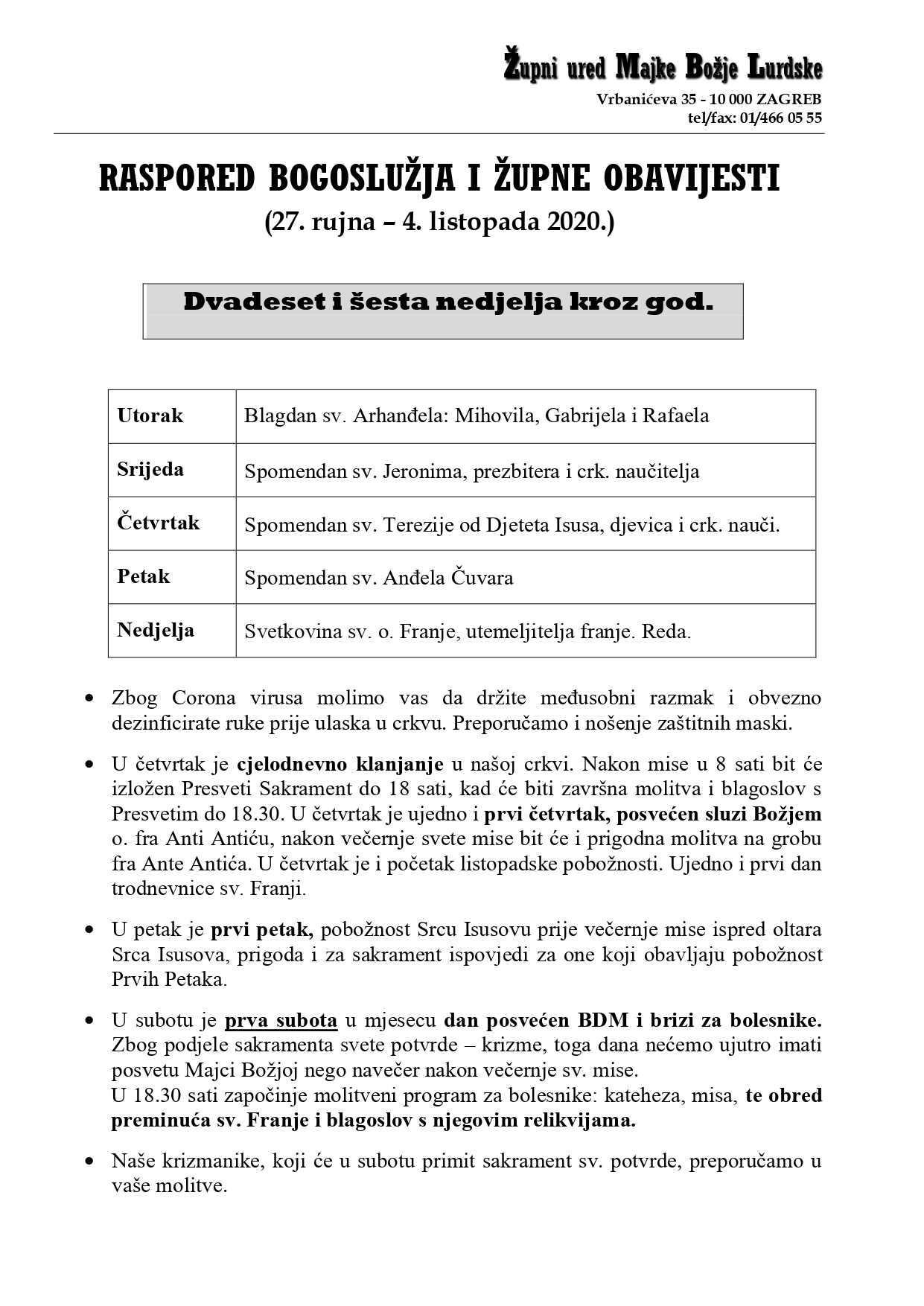 Župni ured Majke Božje Lurdske
Vrbanićeva 35 - 10 000 ZAGREB
tel/fax: 01/466 05 55

RASPORED BOGOSLUŽJA I ŽUPNE OBAVIJESTI
(27. rujna – 4. listopada 2020.)

Dvadeset i šesta nedjelja kroz god.

| Utorak | Blagdan sv. Arhanđela: Mihovila, Gabrijela i Rafaela |
|---|---|
| Srijeda | Spomendan sv. Jeronima, prezbitera i crk. naučitelja |
| Četvrtak | Spomendan sv. Terezije od Djeteta Isusa, djevica i crk. nauči. |
| Petak | Spomendan sv. Anđela Čuvara |
| Nedjelja | Svetkovina sv. o. Franje, utemeljitelja franje. Reda. |

• Zbog Corona virusa molimo vas da držite međusobni razmak i obvezno dezinficirate ruke prije ulaska u crkvu. Preporučamo i nošenje zaštitnih maski.

• U četvrtak je cjelodnevno klanjanje u našoj crkvi. Nakon mise u 8 sati bit će izložen Presveti Sakrament do 18 sati, kad će biti završna molitva i blagoslov s Presvetim do 18.30. U četvrtak je ujedno i prvi četvrtak, posvećen sluzi Božjem o. fra Anti Antiću, nakon večernje svete mise bit će i prigodna molitva na grobu fra Ante Antića. U četvrtak je i početak listopadske pobožnosti. Ujedno i prvi dan trodnevnice sv. Franji.

• U petak je prvi petak, pobožnost Srcu Isusovu prije večernje mise ispred oltara Srca Isusova, prigoda i za sakrament ispovjedi za one koji obavljaju pobožnost Prvih Petaka.

• U subotu je prva subota u mjesecu dan posvećen BDM i brizi za bolesnike. Zbog podjele sakramenta svete potvrde – krizme, toga dana nećemo ujutro imati posvetu Majci Božjoj nego navečer nakon večernje sv. mise.
U 18.30 sati započinje molitveni program za bolesnike: kateheza, misa, te obred preminuća sv. Franje i blagoslov s njegovim relikvijama.

• Naše krizmanike, koji će u subotu primit sakrament sv. potvrde, preporučamo u vaše molitve.